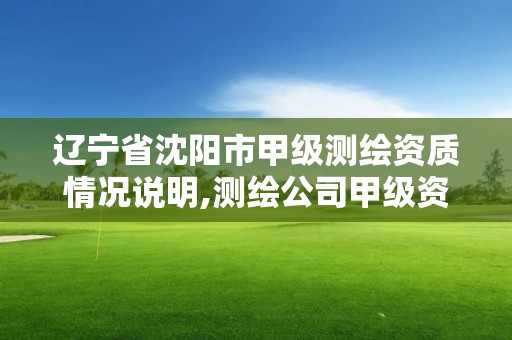 辽宁省沈阳市甲级测绘资质情况说明,测绘公司甲级资